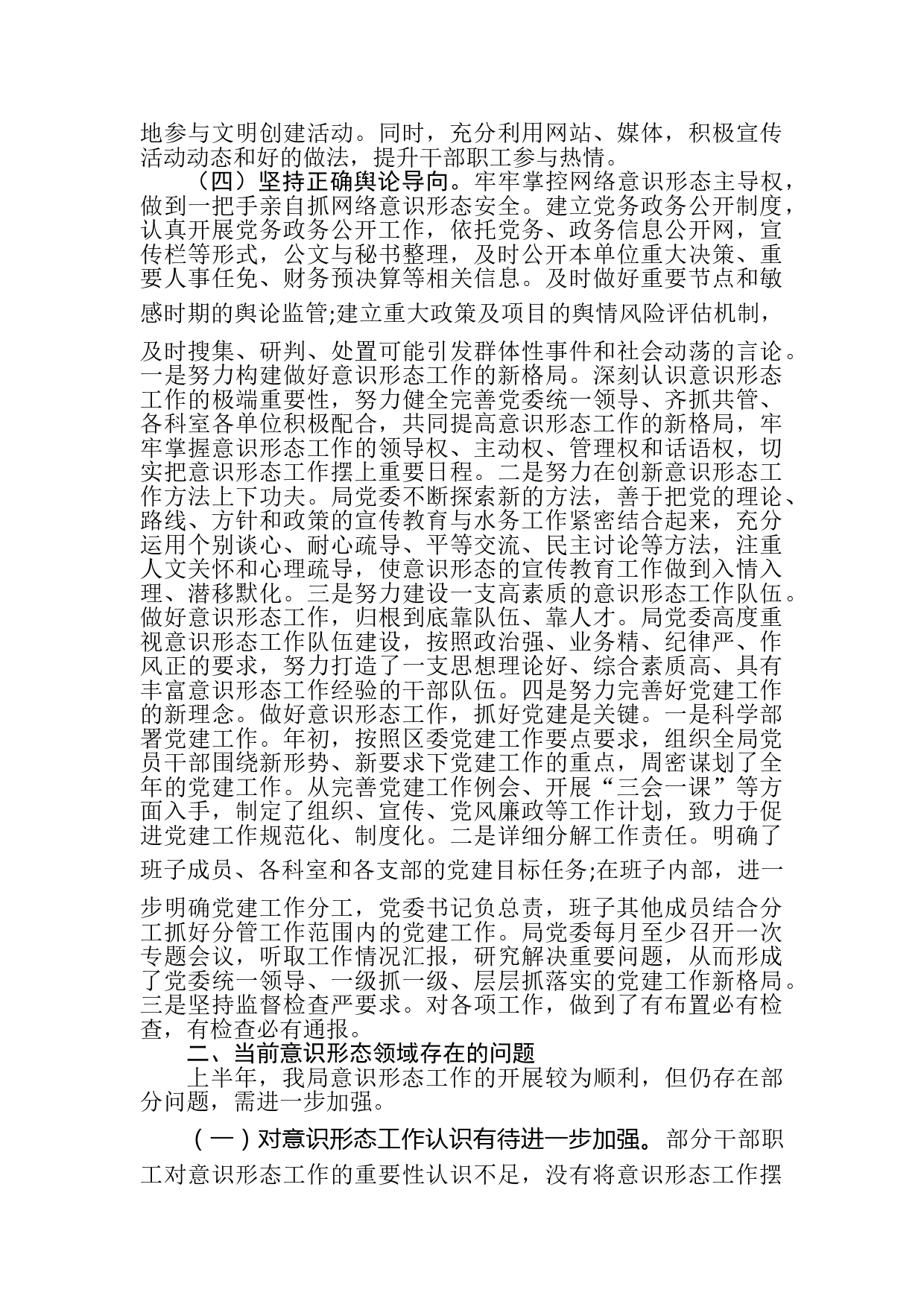 地参与文明创建活动。同时，充分利用网站、媒体，积极宣传活动动态和好的做法，提升干部职工参与热情。

（四）坚持正确舆论导向。牢牢掌控网络意识形态主导权，做到一把手亲自抓网络意识形态安全。建立党务政务公开制度，认真开展党务政务公开工作，依托党务、政务信息公开网，宣传栏等形式，公文与秘书整理，及时公开本单位重大决策、重要人事任免、财务预决算等相关信息。及时做好重要节点和敏感时期的舆论监管;建立重大政策及项目的舆情风险评估机制，及时搜集、研判、处置可能引发群体性事件和社会动荡的言论。一是努力构建做好意识形态工作的新格局。深刻认识意识形态工作的极端重要性，努力健全完善党委统一领导、齐抓共管、各科室各单位积极配合，共同提高意识形态工作的新格局，牢牢掌握意识形态工作的领导权、主动权、管理权和话语权，切实把意识形态工作摆上重要日程。二是努力在创新意识形态工作方法上下功夫。局党委不断探索新的方法，善于把党的理论、路线、方针和政策的宣传教育与水务工作紧密结合起来，充分运用个别谈心、耐心疏导、平等交流、民主讨论等方法，注重人文关怀和心理疏导，使意识形态的宣传教育工作做到入情入理、潜移默化。三是努力建设一支高素质的意识形态工作队伍。做好意识形态工作，归根到底靠队伍、靠人才。局党委高度重视意识形态工作队伍建设，按照政治强、业务精、纪律严、作风正的要求，努力打造了一支思想理论好、综合素质高、具有丰富意识形态工作经验的干部队伍。四是努力完善好党建工作的新理念。做好意识形态工作，抓好党建是关键。一是科学部署党建工作。年初，按照区委党建工作要点要求，组织全局党员干部围绕新形势、新要求下党建工作的重点，周密谋划了全年的党建工作。从完善党建工作例会、开展“三会一课”等方面入手，制定了组织、宣传、党风廉政等工作计划，致力于促进党建工作规范化、制度化。二是详细分解工作责任。明确了班子成员、各科室和各支部的党建目标任务;在班子内部，进一步明确党建工作分工，党委书记负总责，班子其他成员结合分工抓好分管工作范围内的党建工作。局党委每月至少召开一次专题会议，听取工作情况汇报，研究解决重要问题，从而形成了党委统一领导、一级抓一级、层层抓落实的党建工作新格局。三是坚持监督检查严要求。对各项工作，做到了有布置必有检查，有检查必有通报。

二、当前意识形态领域存在的问题

上半年，我局意识形态工作的开展较为顺利，但仍存在部分问题，需进一步加强。

（一）对意识形态工作认识有待进一步加强。部分干部职工对意识形态工作的重要性认识不足，没有将意识形态工作摆